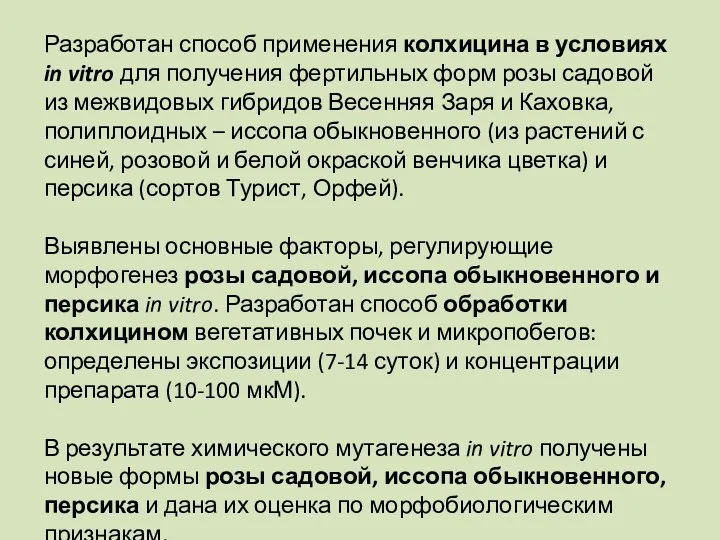 Разработан способ применения колхицина в условиях in vitro для получения фертильных форм розы садовой из межвидовых гибридов Весенняя Заря и Каховка, полиплоидных – иссопа обыкновенного (из растений с синей, розовой и белой окраской венчика цветка) и персика (сортов Турист, Орфей).

Выявлены основные факторы, регулирующие морфогенез розы садовой, иссопа обыкновенного и персика in vitro. Разработан способ обработки колхицином вегетативных почек и микропобегов: определены экспозиции (7-14 суток) и концентрации препарата (10-100 мкМ).

В результате химического мутагенеза in vitro получены новые формы розы садовой, иссопа обыкновенного, персика и дана их оценка по морфобиологическим признакам.